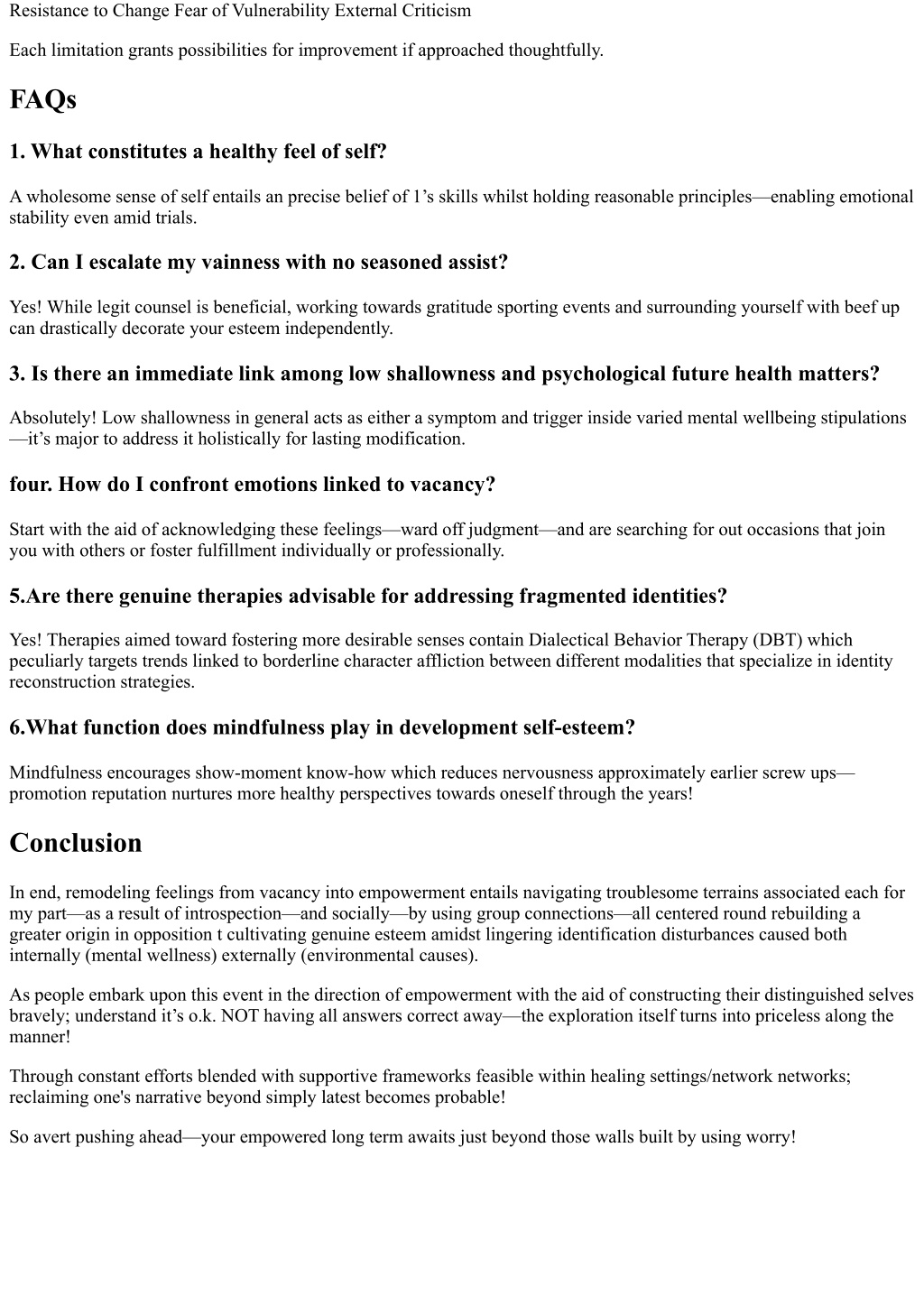 Resistance to Change Fear of Vulnerability External Criticism

Each limitation grants possibilities for improvement if approached thoughtfully.

FAQs

1. What constitutes a healthy feel of self?

A wholesome sense of self entails an precise belief of 1’s skills whilst holding reasonable principles—enabling emotional stability even amid trials.

2. Can I escalate my vainness with no seasoned assist?

Yes! While legit counsel is beneficial, working towards gratitude sporting events and surrounding yourself with beef up can drastically decorate your esteem independently.

3. Is there an immediate link among low shallowness and psychological future health matters?

Absolutely! Low shallowness in general acts as either a symptom and trigger inside varied mental wellbeing stipulations—it’s major to address it holistically for lasting modification.

four. How do I confront emotions linked to vacancy?

Start with the aid of acknowledging these feelings—ward off judgment—and are searching for out occasions that join you with others or foster fulfillment individually or professionally.

5.Are there genuine therapies advisable for addressing fragmented identities?

Yes! Therapies aimed toward fostering more desirable senses contain Dialectical Behavior Therapy (DBT) which peculiarly targets trends linked to borderline character affliction between different modalities that specialize in identity reconstruction strategies.

6.What function does mindfulness play in development self-esteem?

Mindfulness encourages show-moment know-how which reduces nervousness approximately earlier screw ups—promotion reputation nurtures more healthy perspectives towards oneself through the years!

Conclusion

In end, remodeling feelings from vacancy into empowerment entails navigating troublesome terrains associated each for my part—as a result of introspection—and socially—by using group connections—all centered round rebuilding a greater origin in opposition t cultivating genuine esteem amidst lingering identification disturbances caused both internally (mental wellness) externally (environmental causes).

As people embark upon this event in the direction of empowerment with the aid of constructing their distinguished selves bravely; understand it’s o.k. NOT having all answers correct away—the exploration itself turns into priceless along the manner!

Through constant efforts blended with supportive frameworks feasible within healing settings/network networks; reclaiming one's narrative beyond simply latest becomes probable!

So avert pushing ahead—your empowered long term awaits just beyond those walls built by using worry!